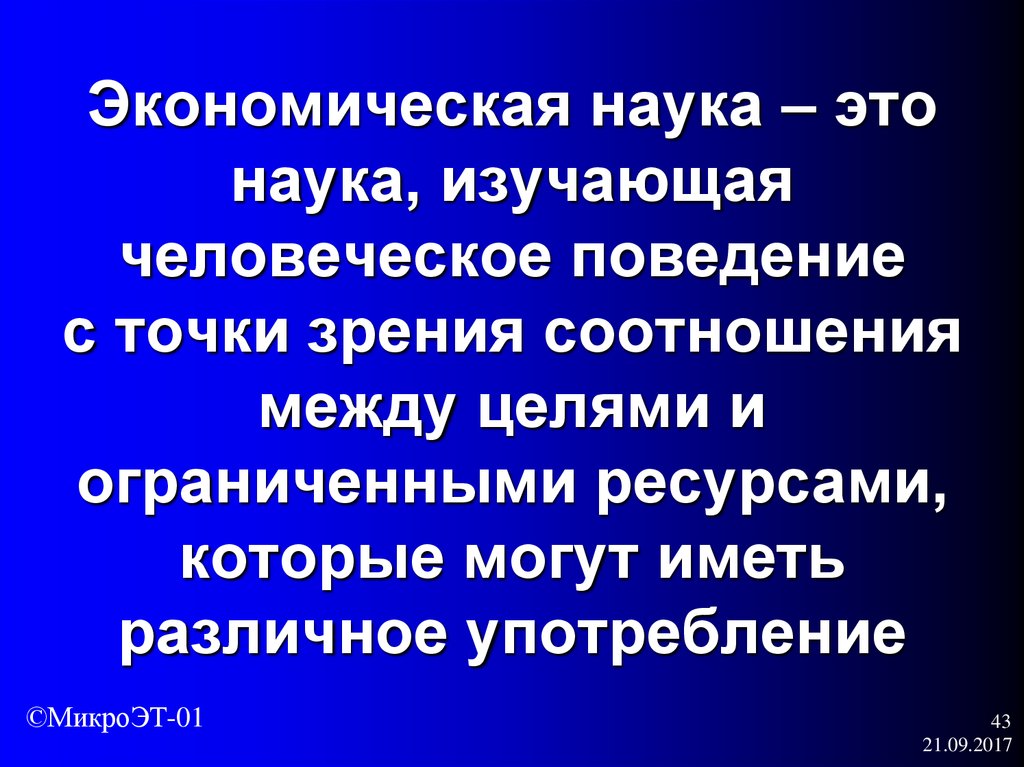 Экономическая наука – это наука, изучающая человеческое поведение с точки зрения соотношения между целями и ограниченными ресурсами, которые могут иметь различное употребление

©МикроЭТ-01

43
21.09.2017